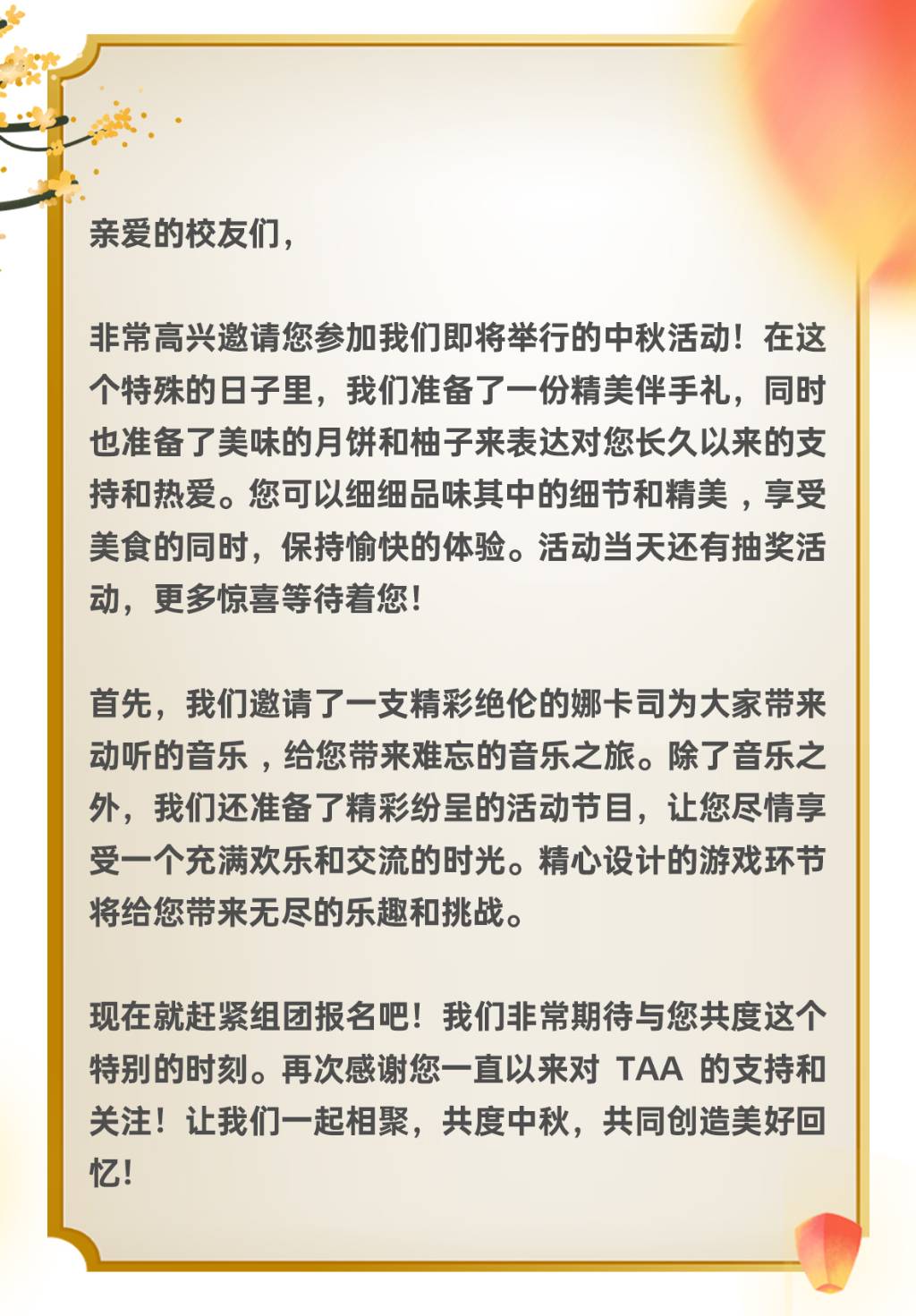 亲爱的校友们，

非常高兴邀请您参加我们即将举行的中秋活动！在这个特殊的日子里，我们准备了一份精美伴手礼，同时也准备了美味的月饼和柚子来表达对您长久以来的支持和热爱。您可以细细品味其中的细节和精美，享受美食的同时，保持愉快的体验。活动当天还有抽奖活动，更多惊喜等待着您！

首先，我们邀请了一支精彩绝伦的娜卡司为大家带来动听的音乐，给您带来难忘的音乐之旅。除了音乐之外，我们还准备了精彩纷呈的活动节目，让您尽情享受一个充满欢乐和交流的时光。精心设计的游戏环节将给您带来无尽的乐趣和挑战。

现在就赶紧组团报名吧！我们非常期待与您共度这个特别的时刻。再次感谢您一直以来对 TAA 的支持和关注！让我们一起相聚，共度中秋，共同创造美好回忆！